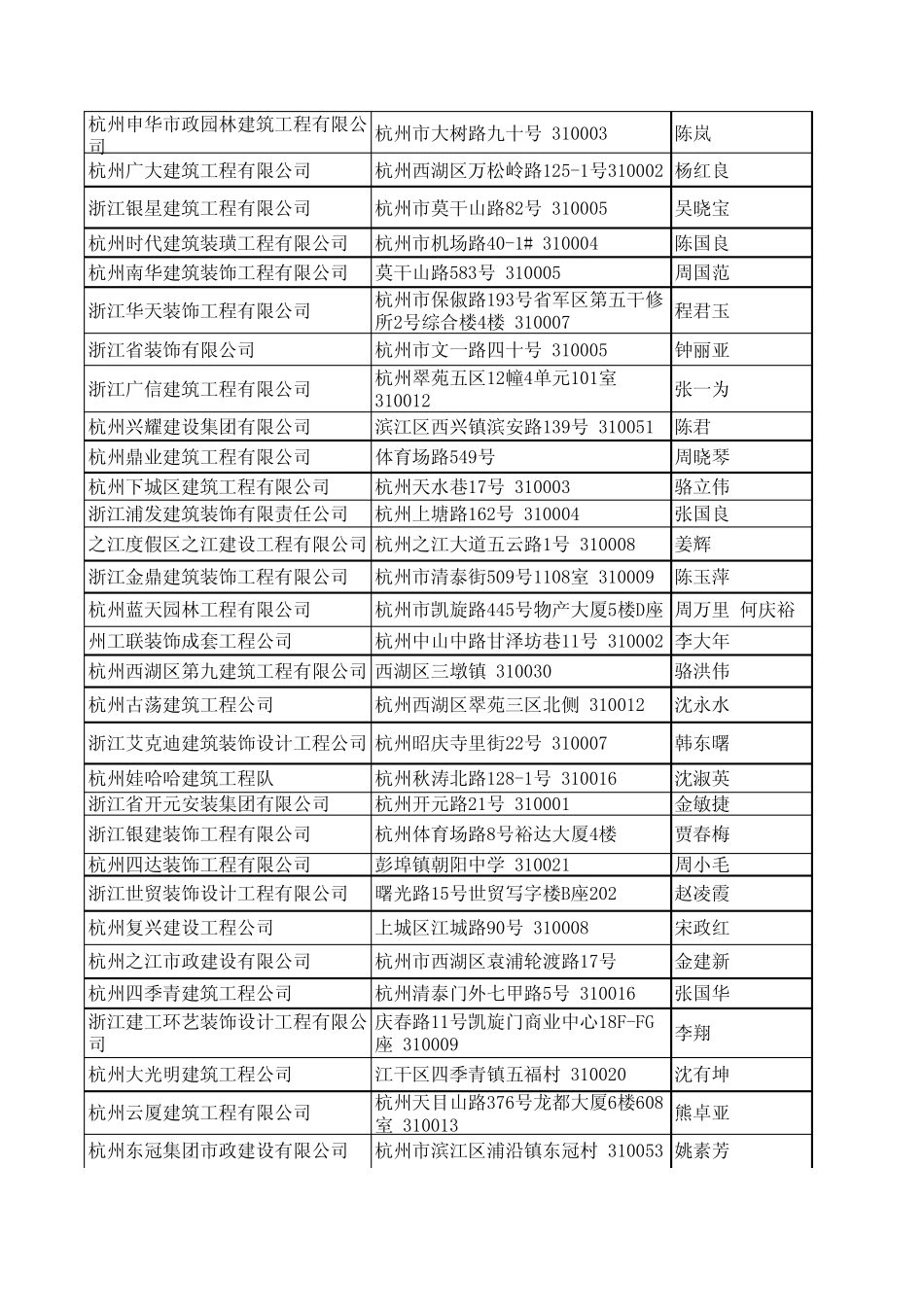 | | | |
|---|---|---|
| 杭州申华市政园林建筑工程有限公司 | 杭州市大树路九十号 310003 | 陈岚 |
| 杭州广大建筑工程有限公司 | 杭州西湖区万松岭路125-1号310002 | 杨红良 |
| 浙江银星建筑工程有限公司 | 杭州市莫干山路82号 310005 | 吴晓宝 |
| 杭州时代建筑装璜工程有限公司 | 杭州市机场路40-1# 310004 | 陈国良 |
| 杭州南华建筑装饰工程有限公司 | 莫干山路583号 310005 | 周国范 |
| 浙江华天装饰工程有限公司 | 杭州市保俶路193号省军区第五干修所2号综合楼4楼 310007 | 程君玉 |
| 浙江省装饰有限公司 | 杭州市文一路四十号 310005 | 钟丽亚 |
| 浙江广信建筑工程有限公司 | 杭州翠苑五区12幢4单元101室 310012 | 张一为 |
| 杭州兴耀建设集团有限公司 | 滨江区西兴镇滨安路139号 310051 | 陈君 |
| 杭州鼎业建筑工程有限公司 | 体育场路549号 | 周晓琴 |
| 杭州下城区建筑工程有限公司 | 杭州天水巷17号 310003 | 骆立伟 |
| 浙江浦发建筑装饰有限责任公司 | 杭州上塘路162号 310004 | 张国良 |
| 之江度假区之江建设工程有限公司 | 杭州之江大道五云路1号 310008 | 姜辉 |
| 浙江金鼎建筑装饰工程有限公司 | 杭州市清泰街509号1108室 310009 | 陈玉萍 |
| 杭州蓝天园林工程有限公司 | 杭州市凯旋路445号物产大厦5楼D座 | 周万里 何庆裕 |
| 州工联装饰成套工程公司 | 杭州中山中路甘泽坊巷11号 310002 | 李大年 |
| 杭州西湖区第九建筑工程有限公司 | 西湖区三墩镇 310030 | 骆洪伟 |
| 杭州古荡建筑工程公司 | 杭州西湖区翠苑三区北侧 310012 | 沈永水 |
| 浙江艾克迪建筑装饰设计工程公司 | 杭州昭庆寺里街22号 310007 | 韩东曙 |
| 杭州娃哈哈建筑工程队 | 杭州秋涛北路128-1号 310016 | 沈淑英 |
| 浙江省开元安装集团有限公司 | 杭州开元路21号 310001 | 金敏捷 |
| 浙江银建装饰工程有限公司 | 杭州体育场路8号裕达大厦4楼 | 贾春梅 |
| 杭州四达装饰工程有限公司 | 彭埠镇朝阳中学 310021 | 周小毛 |
| 浙江世贸装饰设计工程有限公司 | 曙光路15号世贸写字楼B座202 | 赵凌霞 |
| 杭州复兴建设工程公司 | 上城区江城路90号 310008 | 宋政红 |
| 杭州之江市政建设有限公司 | 杭州市西湖区袁浦轮渡路17号 | 金建新 |
| 杭州四季青建筑工程公司 | 杭州清泰门外七甲路5号 310016 | 张国华 |
| 浙江建工环艺装饰设计工程有限公司 | 庆春路11号凯旋门商业中心18F-FG座 310009 | 李翔 |
| 杭州大光明建筑工程公司 | 江干区四季青镇五福村 310020 | 沈有坤 |
| 杭州云厦建筑工程有限公司 | 杭州天目山路376号龙都大厦6楼608室 310013 | 熊卓亚 |
| 杭州东冠集团市政建设有限公司 | 杭州市滨江区浦沿镇东冠村 310053 | 姚素芳 |